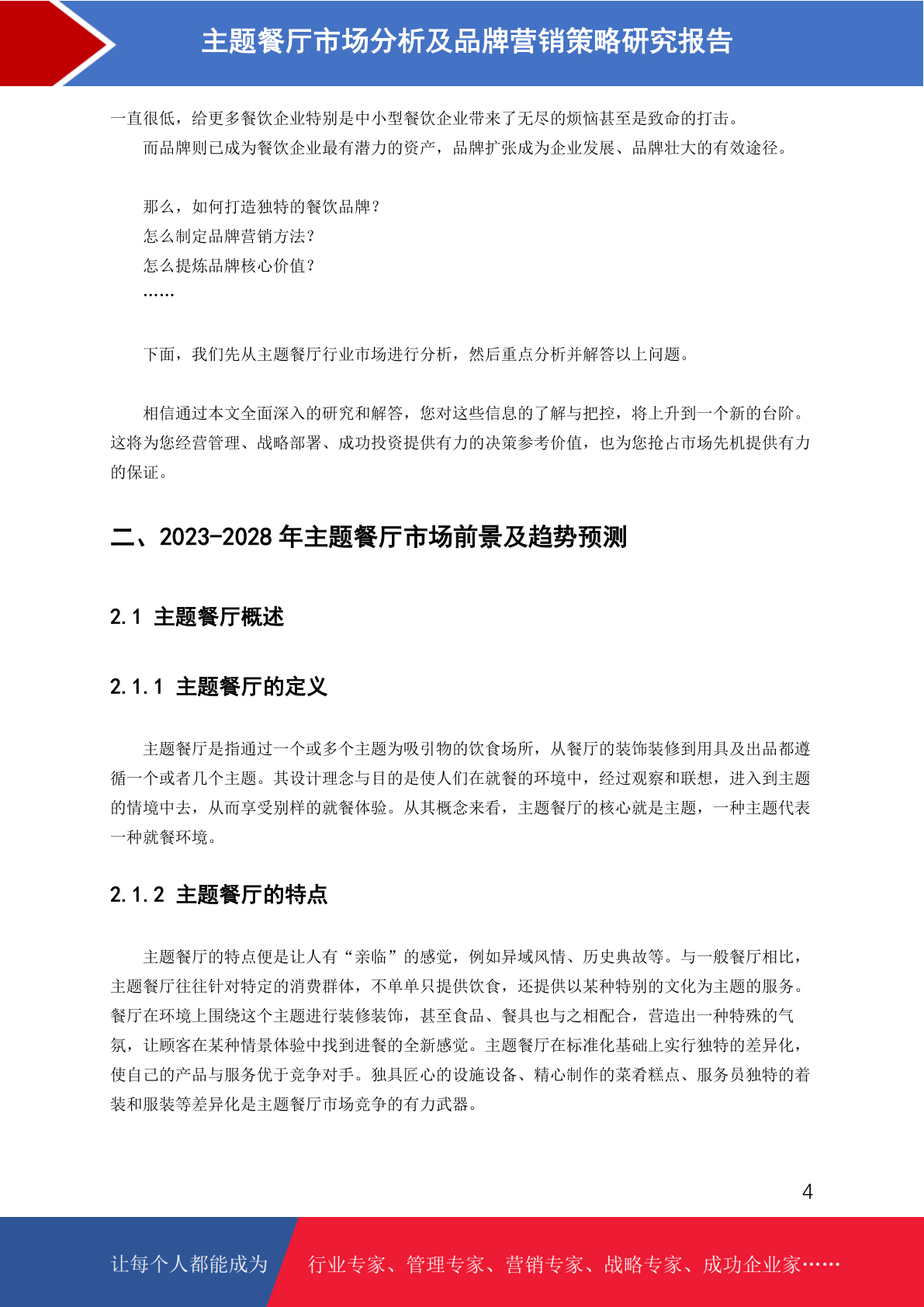 主题餐厅市场分析及品牌营销策略研究报告

一直很低，给更多餐饮企业特别是中小型餐饮企业带来了无尽的烦恼甚至是致命的打击。

而品牌则已成为餐饮企业最有潜力的资产，品牌扩张成为企业发展、品牌壮大的有效途径。

那么，如何打造独特的餐饮品牌？
怎么制定品牌营销方法？
怎么提炼品牌核心价值？
……

下面，我们先从主题餐厅行业市场进行分析，然后重点分析并解答以上问题。

相信通过本文全面深入的研究和解答，您对这些信息的了解与把控，将上升到一个新的台阶。这将为您经营管理、战略部署、成功投资提供有力的决策参考价值，也为您抢占市场先机提供有力的保证。

二、2023-2028 年主题餐厅市场前景及趋势预测

2.1 主题餐厅概述

2.1.1 主题餐厅的定义

主题餐厅是指通过一个或多个主题为吸引物的饮食场所，从餐厅的装饰装修到用具及出品都遵循一个或者几个主题。其设计理念与目的是使人们在就餐的环境中，经过观察和联想，进入到主题的情境中去，从而享受别样的就餐体验。从其概念来看，主题餐厅的核心就是主题，一种主题代表一种就餐环境。

2.1.2 主题餐厅的特点

主题餐厅的特点便是让人有“亲临”的感觉，例如异域风情、历史典故等。与一般餐厅相比，主题餐厅往往针对特定的消费群体，不单单只提供饮食，还提供以某种特别的文化为主题的服务。餐厅在环境上围绕这个主题进行装修装饰，甚至食品、餐具也与之相配合，营造出一种特殊的气氛，让顾客在某种情景体验中找到进餐的全新感觉。主题餐厅在标准化基础上实行独特的差异化，使自己的产品与服务优于竞争对手。独具匠心的设施设备、精心制作的菜肴糕点、服务员独特的着装和服装等差异化是主题餐厅市场竞争的有力武器。

4

让每个人都能成为 行业专家、管理专家、营销专家、战略专家、成功企业家……